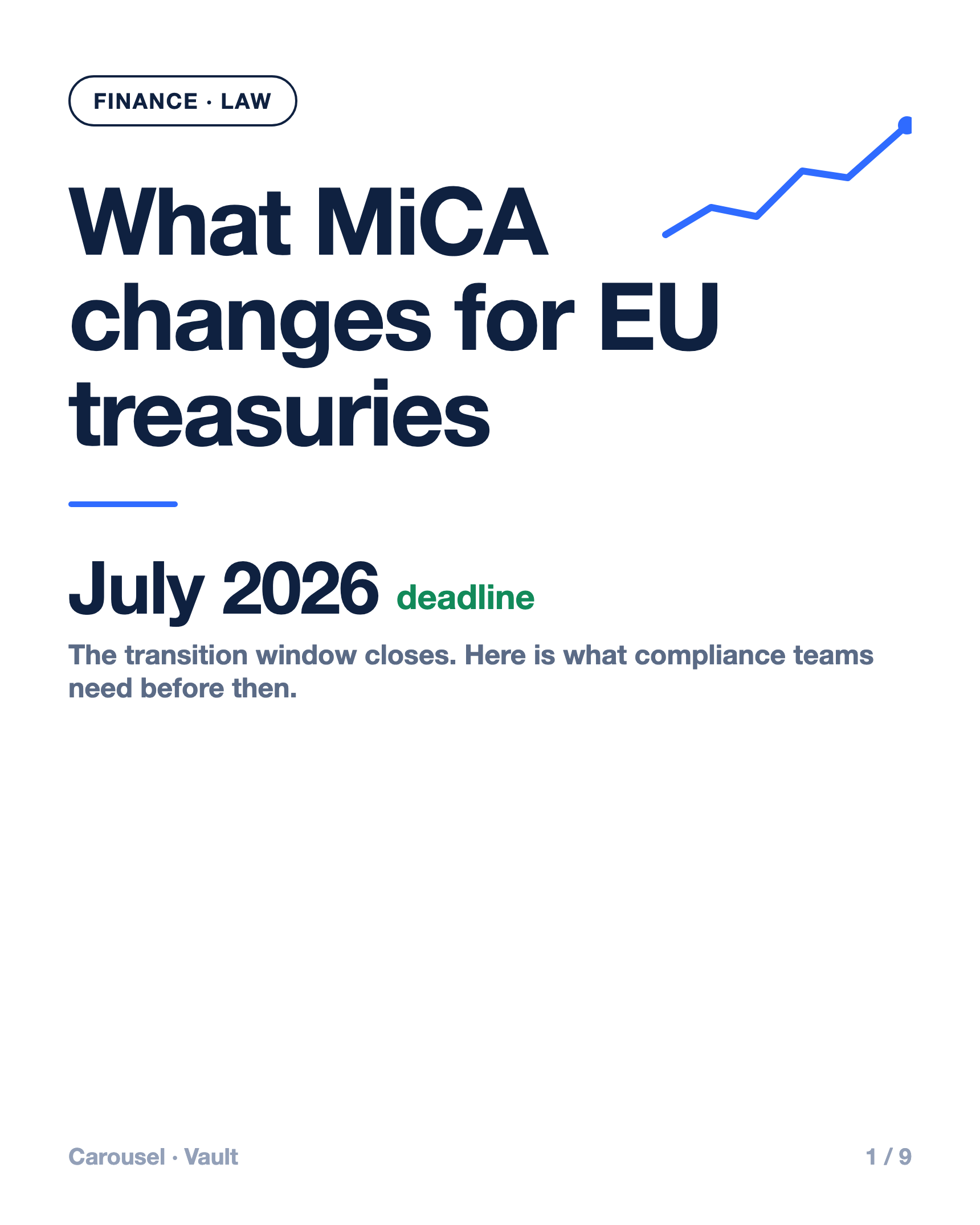 FINANCE · LAW

What MiCA changes for EU treasuries

July 2026 deadline

The transition window closes. Here is what compliance teams need before then.

Carousel · Vault

1 / 9